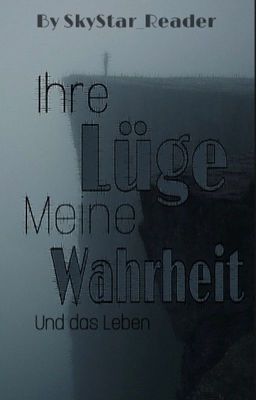 By SkyStar_Reader

Ihre
Lüge
Meine
Wahrheit
Und das Leben